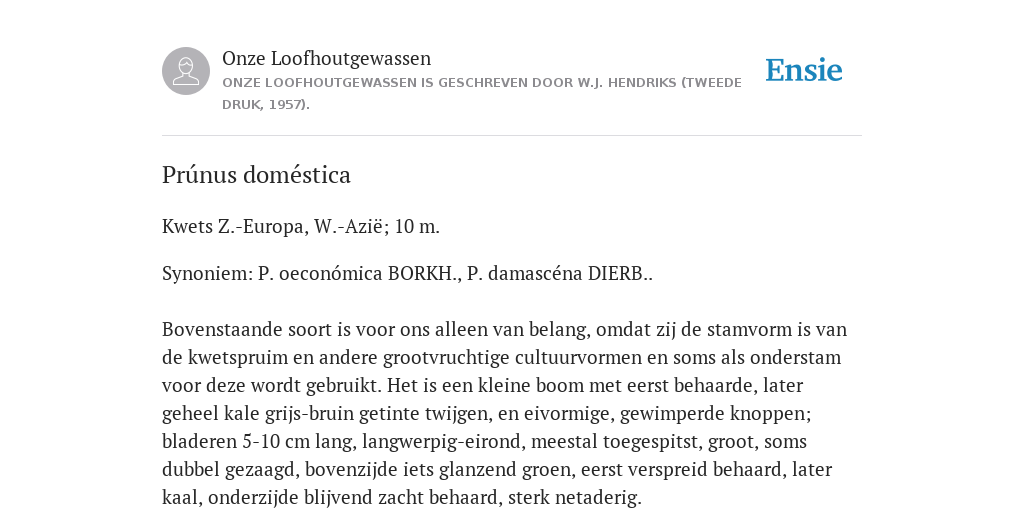 Onze Loofhoutgewassen
ONZE LOOFHOUTGEWASSEN IS GESCHREVEN DOOR W.J. HENDRIKS (TWEEDE DRUK, 1957).

Ensie

Prúnus doméstica

Kwets Z.-Europa, W.-Azië; 10 m.

Synoniem: P. oeconómica BORKH., P. damascéna DIERB..

Bovenstaande soort is voor ons alleen van belang, omdat zij de stamvorm is van de kwetspruim en andere grootvruchtige cultuurvormen en soms als onderstam voor deze wordt gebruikt. Het is een kleine boom met eerst behaarde, later geheel kale grijs-bruin getinte twijgen, en eivormige, gewimperde knoppen; bladeren 5-10 cm lang, langwerpig-eirond, meestal toegespitst, groot, soms dubbel gezaagd, bovenzijde iets glanzend groen, eerst verspreid behaard, later kaal, onderzijde blijvend zacht behaard, sterk netaderig.